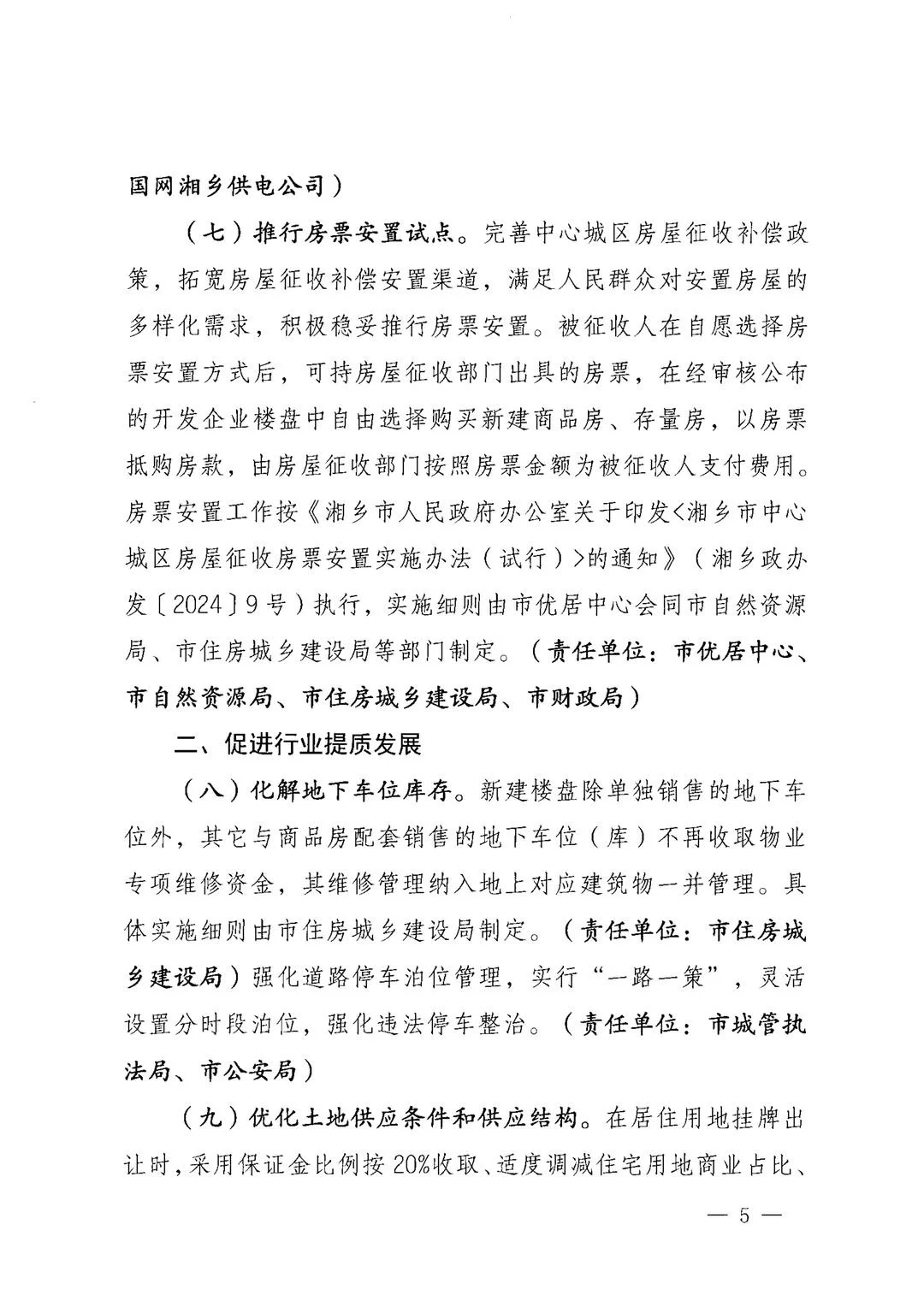 国网湘乡供电公司）

（七）推行房票安置试点。完善中心城区房屋征收补偿政策，拓宽房屋征收补偿安置渠道，满足人民群众对安置房屋的多样化需求，积极稳妥推行房票安置。被征收人在自愿选择房票安置方式后，可持房屋征收部门出具的房票，在经审核公布的开发企业楼盘中自由选择购买新建商品房、存量房，以房票抵购房款，由房屋征收部门按照房票金额为被征收人支付费用。房票安置工作按《湘乡市人民政府办公室关于印发<湘乡市中心城区房屋征收房票安置实施办法（试行）>的通知》（湘乡政办发〔2024〕9号）执行，实施细则由市优居中心会同市自然资源局、市住房城乡建设局等部门制定。（责任单位：市优居中心、市自然资源局、市住房城乡建设局、市财政局）

二、促进行业提质发展

（八）化解地下车位库存。新建楼盘除单独销售的地下车位外，其它与商品房配套销售的地下车位（库）不再收取物业专项维修资金，其维修管理纳入地上对应建筑物一并管理。具体实施细则由市住房城乡建设局制定。（责任单位：市住房城乡建设局）强化道路停车泊位管理，实行“一路一策”，灵活设置分时段泊位，强化违法停车整治。（责任单位：市城管执法局、市公安局）

（九）优化土地供应条件和供应结构。在居住用地挂牌出让时，采用保证金比例按20%收取、适度调减住宅用地商业占比、

— 5 —